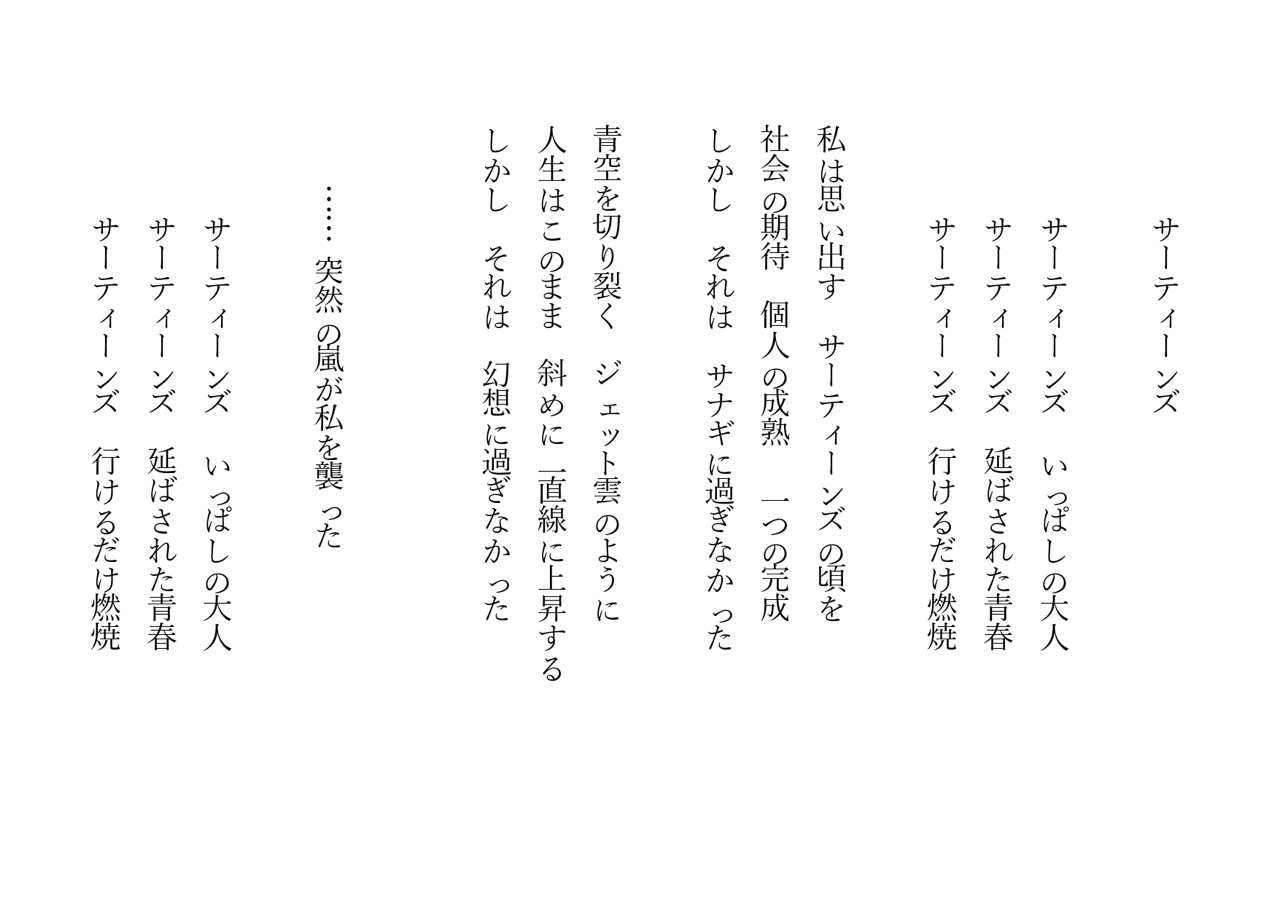 サーティーンズ

サーティーンズ　いっぱしの大人
サーティーンズ　延ばされた青春
サーティーンズ　行けるだけ燃焼

私は思い出す　サーティーンズの頃を
社会の期待　個人の成熟　一つの完成
しかし　それは　サナギに過ぎなかった

青空を切り裂く　ジェット雲のように
人生はこのまま　斜めに一直線に上昇する
しかし　それは　幻想に過ぎなかった

……突然の嵐が私を襲った

サーティーンズ　いっぱしの大人
サーティーンズ　延ばされた青春
サーティーンズ　行けるだけ燃焼